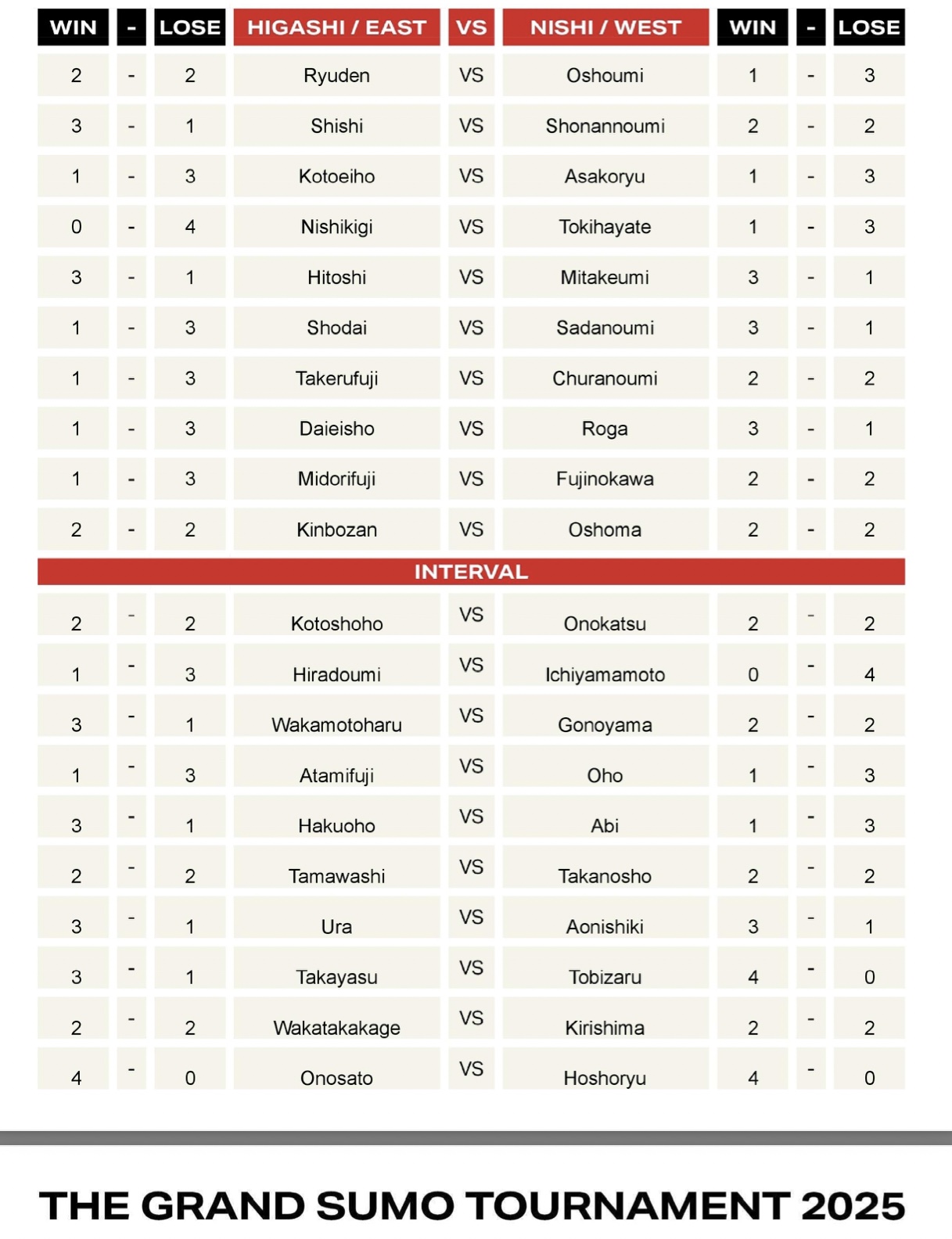 | WIN | - | LOSE | HIGASHI / EAST | VS | NISHI / WEST | WIN | - | LOSE |
|---|---|---|---|---|---|---|---|---|
| 2 | - | 2 | Ryuden | VS | Oshoumi | 1 | - | 3 |
| 3 | - | 1 | Shishi | VS | Shonannoumi | 2 | - | 2 |
| 1 | - | 3 | Kotoeiho | VS | Asakoryu | 1 | - | 3 |
| 0 | - | 4 | Nishikigi | VS | Tokihayate | 1 | - | 3 |
| 3 | - | 1 | Hitoshi | VS | Mitakeumi | 3 | - | 1 |
| 1 | - | 3 | Shodai | VS | Sadanoumi | 3 | - | 1 |
| 1 | - | 3 | Takerufuji | VS | Churanoumi | 2 | - | 2 |
| 1 | - | 3 | Daieisho | VS | Roga | 3 | - | 1 |
| 1 | - | 3 | Midorifuji | VS | Fujinokawa | 2 | - | 2 |
| 2 | - | 2 | Kinbozan | VS | Oshoma | 2 | - | 2 |
| INTERVAL | | | | | | | | |
| 2 | - | 2 | Kotoshoho | VS | Onokatsu | 2 | - | 2 |
| 1 | - | 3 | Hiradoumi | VS | Ichiyamamoto | 0 | - | 4 |
| 3 | - | 1 | Wakamotoharu | VS | Gonoyama | 2 | - | 2 |
| 1 | - | 3 | Atamifuji | VS | Oho | 1 | - | 3 |
| 3 | - | 1 | Hakuoho | VS | Abi | 1 | - | 3 |
| 2 | - | 2 | Tamawashi | VS | Takanosho | 2 | - | 2 |
| 3 | - | 1 | Ura | VS | Aonishiki | 3 | - | 1 |
| 3 | - | 1 | Takayasu | VS | Tobizaru | 4 | - | 0 |
| 2 | - | 2 | Wakatakakage | VS | Kirishima | 2 | - | 2 |
| 4 | - | 0 | Onosato | VS | Hoshoryu | 4 | - | 0 |

THE GRAND SUMO TOURNAMENT 2025